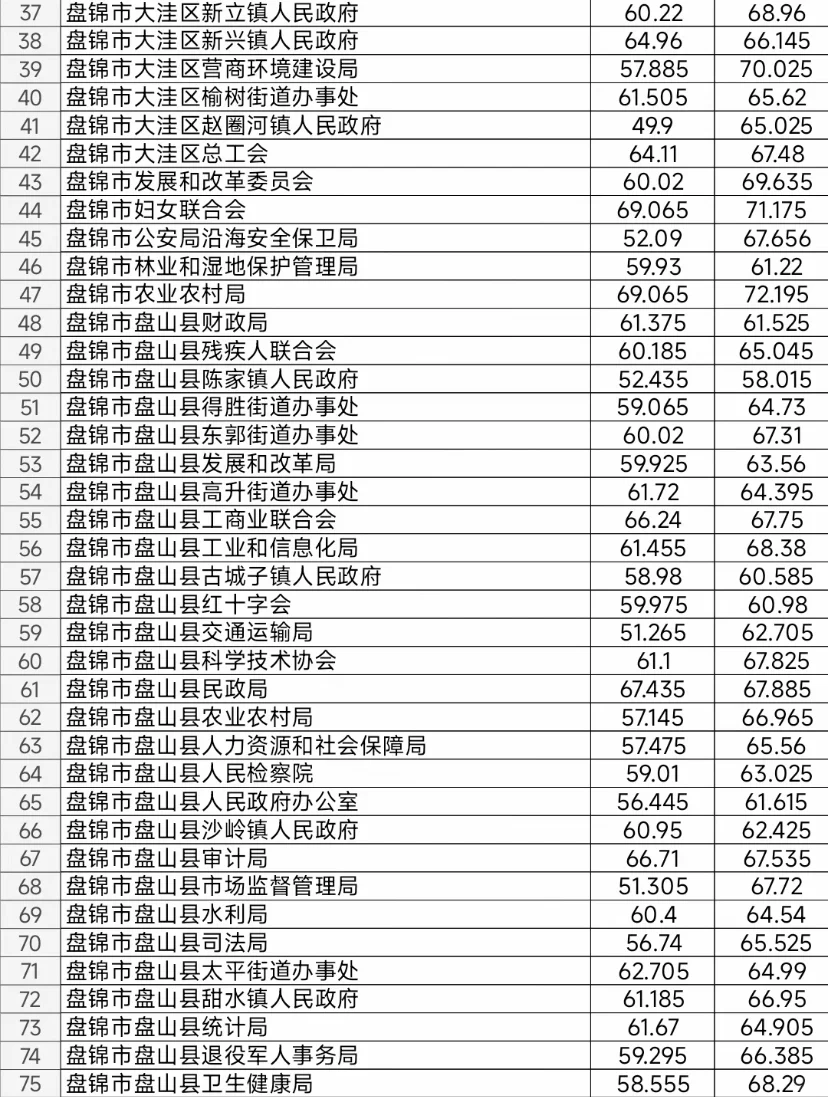 | 37 | 盘锦市大洼区新立镇人民政府 | 60.22 | 68.96 |
|---|---|---|---|
| 38 | 盘锦市大洼区新兴镇人民政府 | 64.96 | 66.145 |
| 39 | 盘锦市大洼区营商环境建设局 | 57.885 | 70.025 |
| 40 | 盘锦市大洼区榆树街道办事处 | 61.505 | 65.62 |
| 41 | 盘锦市大洼区赵圈河镇人民政府 | 49.9 | 65.025 |
| 42 | 盘锦市大洼区总工会 | 64.11 | 67.48 |
| 43 | 盘锦市发展和改革委员会 | 60.02 | 69.635 |
| 44 | 盘锦市妇女联合会 | 69.065 | 71.175 |
| 45 | 盘锦市公安局沿海安全保卫局 | 52.09 | 67.656 |
| 46 | 盘锦市林业和湿地保护管理局 | 59.93 | 61.22 |
| 47 | 盘锦市农业农村局 | 69.065 | 72.195 |
| 48 | 盘锦市盘山县财政局 | 61.375 | 61.525 |
| 49 | 盘锦市盘山县残疾人联合会 | 60.185 | 65.045 |
| 50 | 盘锦市盘山县陈家镇人民政府 | 52.435 | 58.015 |
| 51 | 盘锦市盘山县得胜街道办事处 | 59.065 | 64.73 |
| 52 | 盘锦市盘山县东郭街道办事处 | 60.02 | 67.31 |
| 53 | 盘锦市盘山县发展和改革局 | 59.925 | 63.56 |
| 54 | 盘锦市盘山县高升街道办事处 | 61.72 | 64.395 |
| 55 | 盘锦市盘山县工商业联合会 | 66.24 | 67.75 |
| 56 | 盘锦市盘山县工业和信息化局 | 61.455 | 68.38 |
| 57 | 盘锦市盘山县古城子镇人民政府 | 58.98 | 60.585 |
| 58 | 盘锦市盘山县红十字会 | 59.975 | 60.98 |
| 59 | 盘锦市盘山县交通运输局 | 51.265 | 62.705 |
| 60 | 盘锦市盘山县科学技术协会 | 61.1 | 67.825 |
| 61 | 盘锦市盘山县民政局 | 67.435 | 67.885 |
| 62 | 盘锦市盘山县农业农村局 | 57.145 | 66.965 |
| 63 | 盘锦市盘山县人力资源和社会保障局 | 57.475 | 65.56 |
| 64 | 盘锦市盘山县人民检察院 | 59.01 | 63.025 |
| 65 | 盘锦市盘山县人民政府办公室 | 56.445 | 61.615 |
| 66 | 盘锦市盘山县沙岭镇人民政府 | 60.95 | 62.425 |
| 67 | 盘锦市盘山县审计局 | 66.71 | 67.535 |
| 68 | 盘锦市盘山县市场监督管理局 | 51.305 | 67.72 |
| 69 | 盘锦市盘山县水利局 | 60.4 | 64.54 |
| 70 | 盘锦市盘山县司法局 | 56.74 | 65.525 |
| 71 | 盘锦市盘山县太平街道办事处 | 62.705 | 64.99 |
| 72 | 盘锦市盘山县甜水镇人民政府 | 61.185 | 66.95 |
| 73 | 盘锦市盘山县统计局 | 61.67 | 64.905 |
| 74 | 盘锦市盘山县退役军人事务局 | 59.295 | 66.385 |
| 75 | 盘锦市盘山县卫生健康局 | 58.555 | 68.29 |